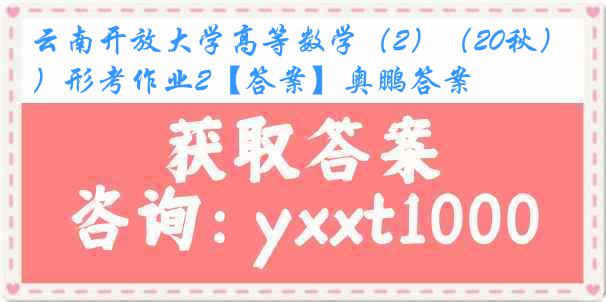 云南开放大学高等数学（2）（20秋））形考作业2【答案】奥鹏答案

获取答案
咨询：yxxt1000